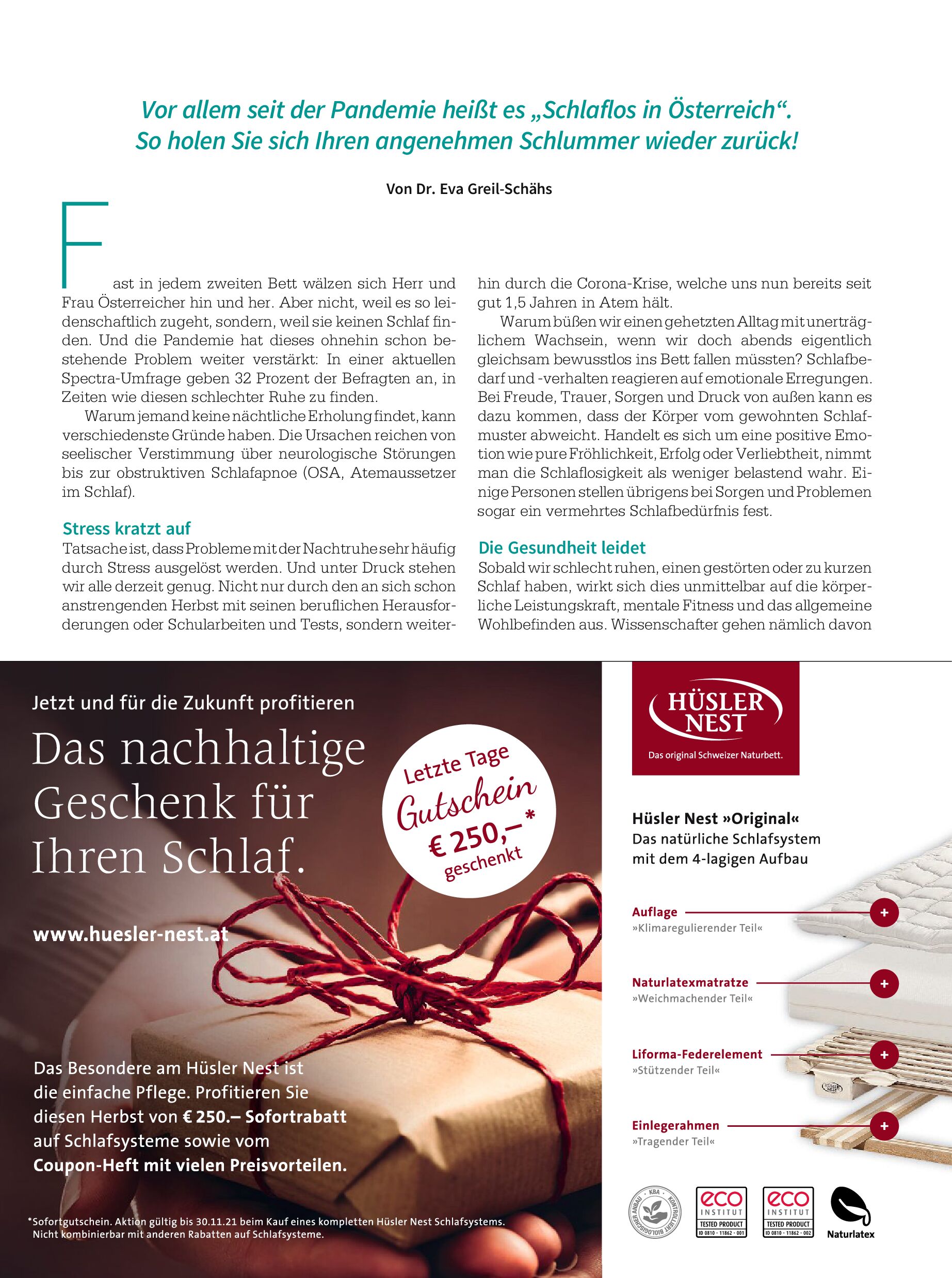 Vor allem seit der Pandemie heißt es „Schlaflos in Österreich“. So holen Sie sich Ihren angenehmen Schlummer wieder zurück!

Von Dr. Eva Greil-Schähs

Fast in jedem zweiten Bett wälzen sich Herr und Frau Österreicher hin und her. Aber nicht, weil es so leidenschaftlich zugeht, sondern, weil sie keinen Schlaf finden. Und die Pandemie hat dieses ohnehin schon bestehende Problem weiter verstärkt: In einer aktuellen Spectra-Umfrage geben 32 Prozent der Befragten an, in Zeiten wie diesen schlechter Ruhe zu finden.

Warum jemand keine nächtliche Erholung findet, kann verschiedenste Gründe haben. Die Ursachen reichen von seelischer Verstimmung über neurologische Störungen bis zur obstruktiven Schlafapnoe (OSA, Atemaussetzer im Schlaf).

Stress kratzt auf

Tatsache ist, dass Probleme mit der Nachtruhe sehr häufig durch Stress ausgelöst werden. Und unter Druck stehen wir alle derzeit genug. Nicht nur durch den an sich schon anstrengenden Herbst mit seinen beruflichen Herausforderungen oder Schularbeiten und Tests, sondern weiterhin durch die Corona-Krise, welche uns nun bereits seit gut 1,5 Jahren in Atem hält.

Warum büßen wir einen gehetzten Alltag mit unerträglichem Wachsein, wenn wir doch abends eigentlich gleichsam bewusstlos ins Bett fallen müssten? Schlafbedarf und -verhalten reagieren auf emotionale Erregungen. Bei Freude, Trauer, Sorgen und Druck von außen kann es dazu kommen, dass der Körper vom gewohnten Schlafmuster abweicht. Handelt es sich um eine positive Emotion wie pure Fröhlichkeit, Erfolg oder Verliebtheit, nimmt man die Schlaflosigkeit als weniger belastend wahr. Einige Personen stellen übrigens bei Sorgen und Problemen sogar ein vermehrtes Schlafbedürfnis fest.

Die Gesundheit leidet

Sobald wir schlecht ruhen, einen gestörten oder zu kurzen Schlaf haben, wirkt sich dies unmittelbar auf die körperliche Leistungskraft, mentale Fitness und das allgemeine Wohlbefinden aus. Wissenschafter gehen nämlich davon

Jetzt und für die Zukunft profitieren

Das nachhaltige Geschenk für Ihren Schlaf.

Letzte Tage Gutschein € 250,–* geschenkt

www.huesler-nest.at

Das Besondere am Hüsler Nest ist die einfache Pflege. Profitieren Sie diesen Herbst von € 250.– Sofortrabatt auf Schlafsysteme sowie vom Coupon-Heft mit vielen Preisvorteilen.

*Sofortgutschein. Aktion gültig bis 30.11.21 beim Kauf eines kompletten Hüsler Nest Schlafsystems. Nicht kombinierbar mit anderen Rabatten auf Schlafsysteme.

HÜSLER NEST
Das original Schweizer Naturbett.

Hüsler Nest »Original«
Das natürliche Schlafsystem mit dem 4-lagigen Aufbau

Auflage
»Klimaregulierender Teil«

Naturlatexmatratze
»Weichmachender Teil«

Liforma-Federelement
»Stützender Teil«

Einlegerahmen
»Tragender Teil«

KBA KONTROLLIERT BIOLOGISCHER ANBAU
eco INSTITUT TESTED PRODUCT ID 0810 - 11862 - 001
eco INSTITUT TESTED PRODUCT ID 0810 - 11862 - 002
Naturlatex